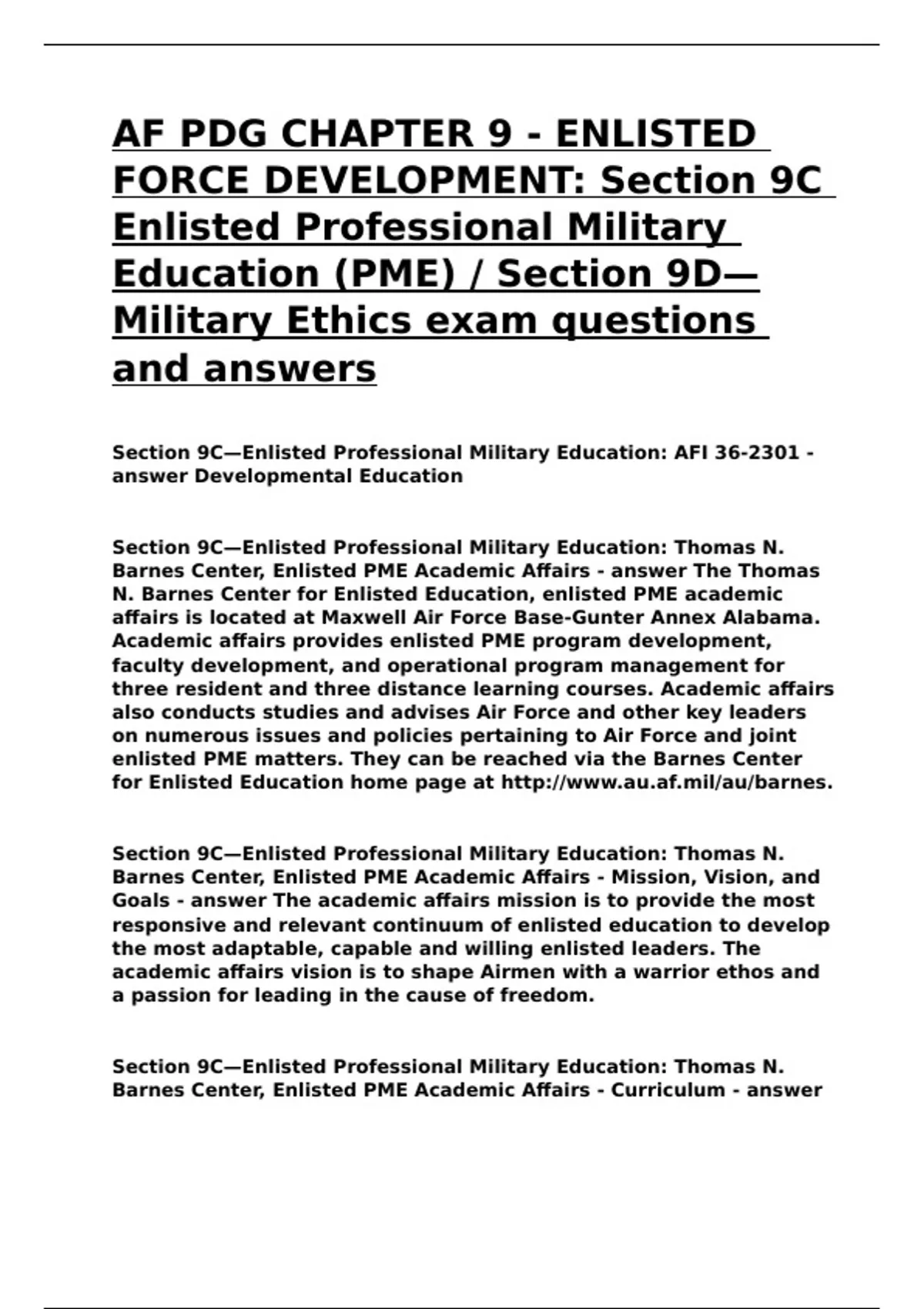 AF PDG CHAPTER 9 - ENLISTED FORCE DEVELOPMENT: Section 9C Enlisted Professional Military Education (PME) / Section 9D—Military Ethics exam questions and answers

Section 9C—Enlisted Professional Military Education: AFI 36-2301 - answer Developmental Education

Section 9C—Enlisted Professional Military Education: Thomas N. Barnes Center, Enlisted PME Academic Affairs - answer The Thomas N. Barnes Center for Enlisted Education, enlisted PME academic affairs is located at Maxwell Air Force Base-Gunter Annex Alabama. Academic affairs provides enlisted PME program development, faculty development, and operational program management for three resident and three distance learning courses. Academic affairs also conducts studies and advises Air Force and other key leaders on numerous issues and policies pertaining to Air Force and joint enlisted PME matters. They can be reached via the Barnes Center for Enlisted Education home page at http://www.au.af.mil/au/barnes.

Section 9C—Enlisted Professional Military Education: Thomas N. Barnes Center, Enlisted PME Academic Affairs - Mission, Vision, and Goals - answer The academic affairs mission is to provide the most responsive and relevant continuum of enlisted education to develop the most adaptable, capable and willing enlisted leaders. The academic affairs vision is to shape Airmen with a warrior ethos and a passion for leading in the cause of freedom.

Section 9C—Enlisted Professional Military Education: Thomas N. Barnes Center, Enlisted PME Academic Affairs - Curriculum - answer